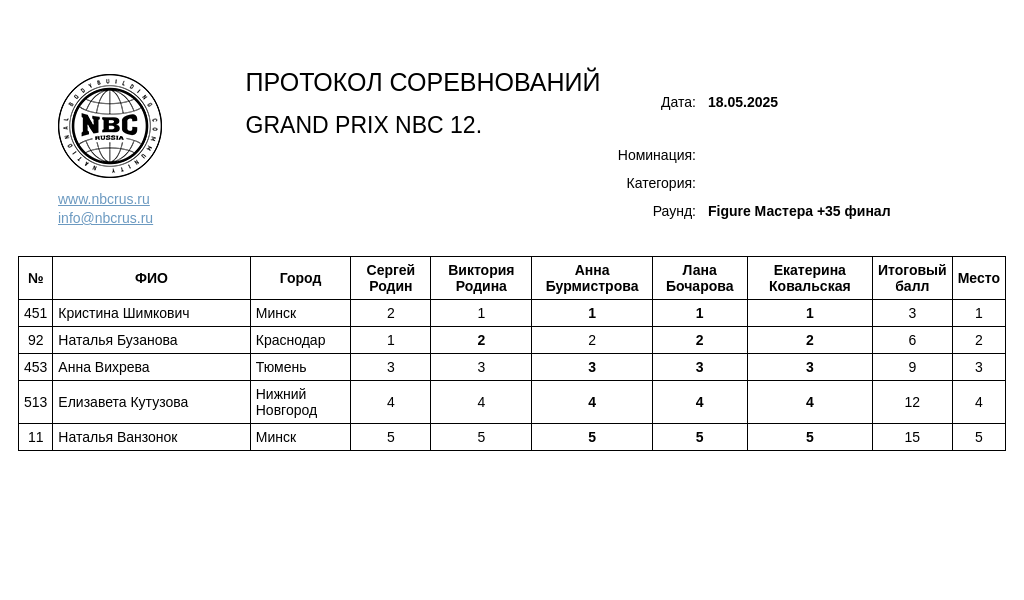 NATIONAL BODYBUILDING COMMUNITY
NBC
RUSSIA

www.nbcrus.ru
info@nbcrus.ru

ПРОТОКОЛ СОРЕВНОВАНИЙ

GRAND PRIX NBC 12.

Дата: 18.05.2025

Номинация:

Категория:

Раунд: Figure Мастера +35 финал

| № | ФИО | Город | Сергей Родин | Виктория Родина | Анна Бурмистрова | Лана Бочарова | Екатерина Ковальская | Итоговый балл | Место |
|---|---|---|---|---|---|---|---|---|---|
| 451 | Кристина Шимкович | Минск | 2 | 1 | 1 | 1 | 1 | 3 | 1 |
| 92 | Наталья Бузанова | Краснодар | 1 | 2 | 2 | 2 | 2 | 6 | 2 |
| 453 | Анна Вихрева | Тюмень | 3 | 3 | 3 | 3 | 3 | 9 | 3 |
| 513 | Елизавета Кутузова | Нижний Новгород | 4 | 4 | 4 | 4 | 4 | 12 | 4 |
| 11 | Наталья Ванзонок | Минск | 5 | 5 | 5 | 5 | 5 | 15 | 5 |